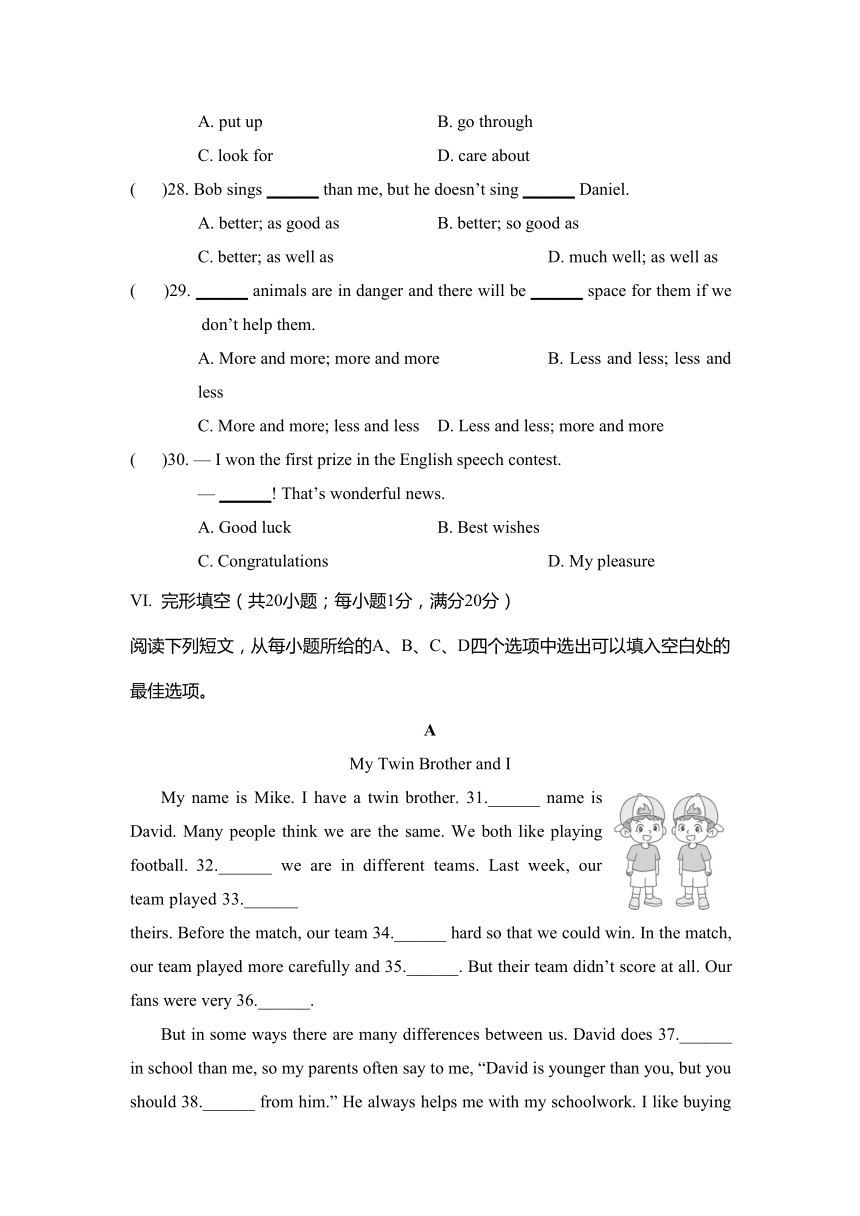 A. put up B. go through

C. look for D. care about

(　　)28. Bob sings ______ than me, but he doesn't sing ______ Daniel.

A. better; as good as B. better; so good as

C. better; as well as D. much well; as well as

(　　)29. ______ animals are in danger and there will be ______ space for them if we don't help them.

A. More and more; more and more B. Less and less; less and less

C. More and more; less and less D. Less and less; more and more

(　　)30. — I won the first prize in the English speech contest.

— ______! That's wonderful news.

A. Good luck B. Best wishes

C. Congratulations D. My pleasure

VI. 完形填空（共20小题；每小题1分，满分20分）

阅读下列短文，从每小题所给的A、B、C、D四个选项中选出可以填入空白处的最佳选项。

A

My Twin Brother and I

My name is Mike. I have a twin brother. 31.______ name is David. Many people think we are the same. We both like playing football. 32.______ we are in different teams. Last week, our team played 33.______ theirs. Before the match, our team 34.______ hard so that we could win. In the match, our team played more carefully and 35.______. But their team didn't score at all. Our fans were very 36.______.

But in some ways there are many differences between us. David does 37.______ in school than me, so my parents often say to me, "David is younger than you, but you should 38.______ from him." He always helps me with my schoolwork. I like buying